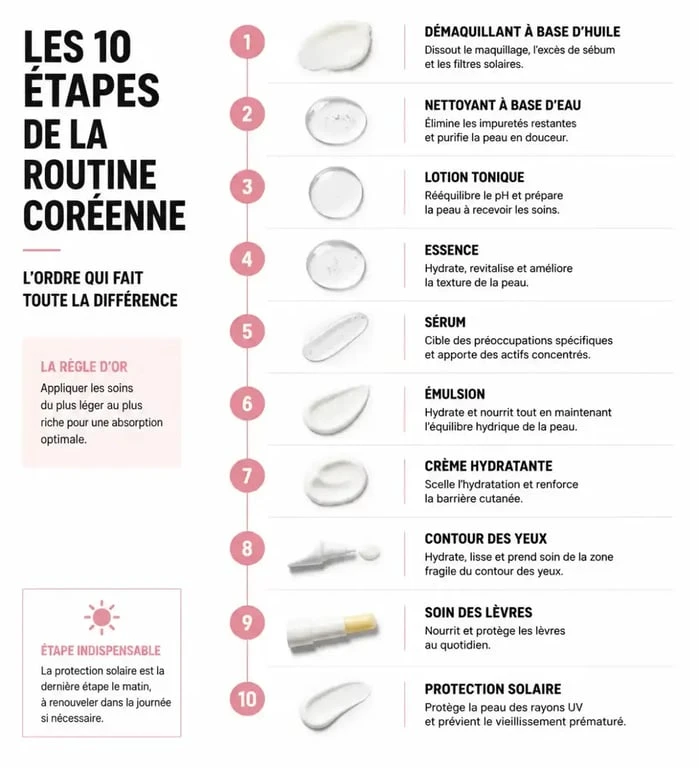 LES 10 ÉTAPES DE LA ROUTINE CORÉENNE

L'ORDRE QUI FAIT TOUTE LA DIFFÉRENCE

LA RÈGLE D'OR
Appliquer les soins du plus léger au plus riche pour une absorption optimale.

ÉTAPE INDISPENSABLE
La protection solaire est la dernière étape le matin, à renouveler dans la journée si nécessaire.

1
DÉMAQUILLANT À BASE D'HUILE
Dissout le maquillage, l'excès de sébum et les filtres solaires.

2
NETTOYANT À BASE D'EAU
Élimine les impuretés restantes et purifie la peau en douceur.

3
LOTION TONIQUE
Rééquilibre le pH et prépare la peau à recevoir les soins.

4
ESSENCE
Hydrate, revitalise et améliore la texture de la peau.

5
SÉRUM
Cible des préoccupations spécifiques et apporte des actifs concentrés.

6
ÉMULSION
Hydrate et nourrit tout en maintenant l'équilibre hydrique de la peau.

7
CRÈME HYDRATANTE
Scelle l'hydratation et renforce la barrière cutanée.

8
CONTOUR DES YEUX
Hydrate, lisse et prend soin de la zone fragile du contour des yeux.

9
SOIN DES LÈVRES
Nourrit et protège les lèvres au quotidien.

10
PROTECTION SOLAIRE
Protège la peau des rayons UV et prévient le vieillissement prématuré.